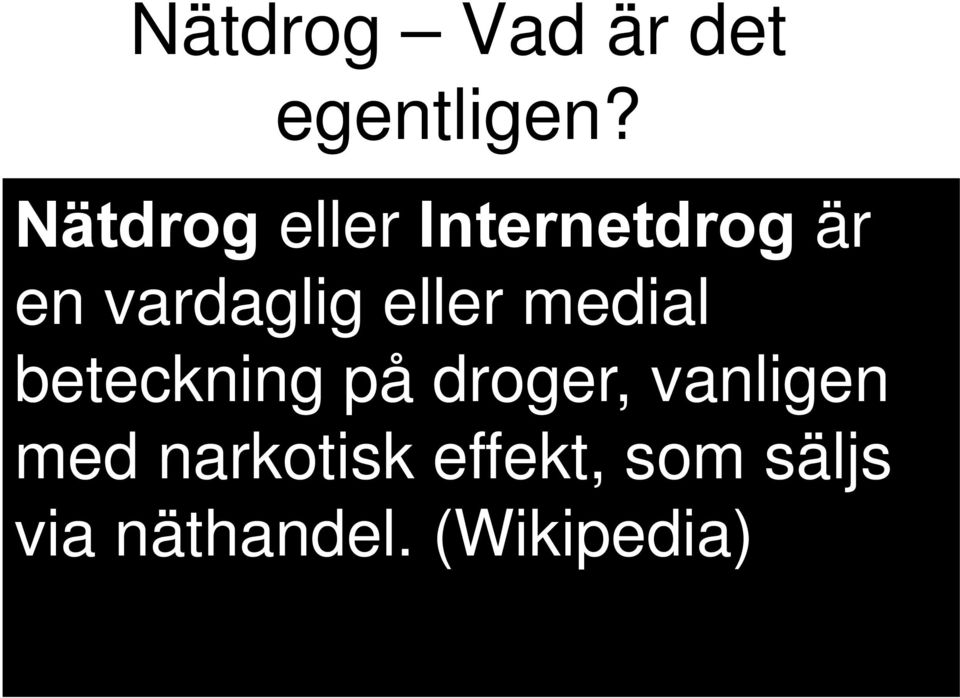 Nätdrog – Vad är det egentligen?

Nätdrog eller Internetdrog är en vardaglig eller medial beteckning på droger, vanligen med narkotisk effekt, som säljs via näthandel. (Wikipedia)